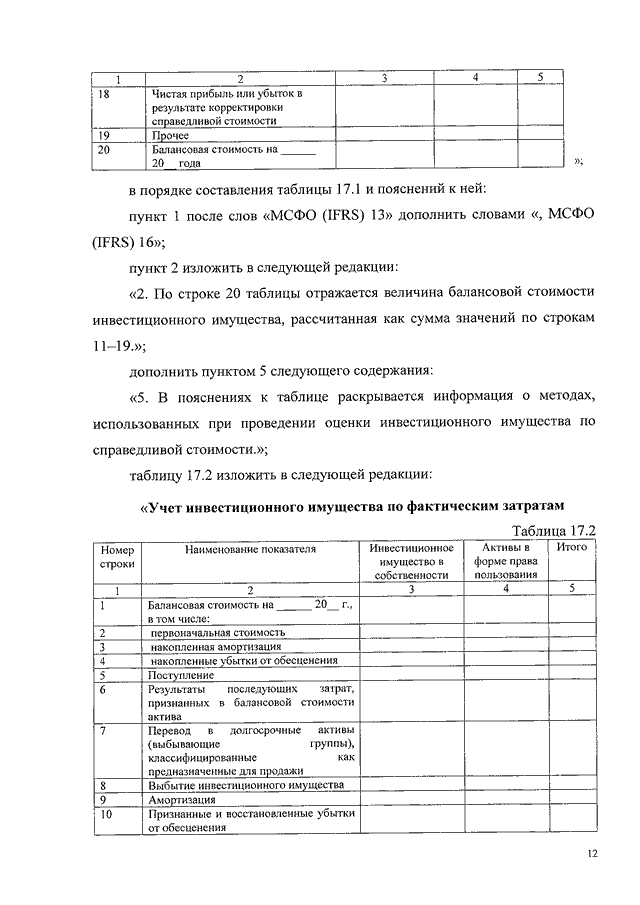 | 1 | 2 | 3 | 4 | 5 |
|---|---|---|---|---|
| 18 | Чистая прибыль или убыток в результате корректировки справедливой стоимости | | | |
| 19 | Прочее | | | |
| 20 | Балансовая стоимость на ______ 20__ года | | | |

»;

в порядке составления таблицы 17.1 и пояснений к ней:

пункт 1 после слов «МСФО (IFRS) 13» дополнить словами «, МСФО (IFRS) 16»;

пункт 2 изложить в следующей редакции:

«2. По строке 20 таблицы отражается величина балансовой стоимости инвестиционного имущества, рассчитанная как сумма значений по строкам 11–19.»;

дополнить пунктом 5 следующего содержания:

«5. В пояснениях к таблице раскрывается информация о методах, использованных при проведении оценки инвестиционного имущества по справедливой стоимости.»;

таблицу 17.2 изложить в следующей редакции:

«Учет инвестиционного имущества по фактическим затратам

Таблица 17.2

| Номер строки | Наименование показателя | Инвестиционное имущество в собственности | Активы в форме права пользования | Итого |
|---|---|---|---|---|
| 1 | 2 | 3 | 4 | 5 |
| 1 | Балансовая стоимость на ______ 20__ г., в том числе: | | | |
| 2 | первоначальная стоимость | | | |
| 3 | накопленная амортизация | | | |
| 4 | накопленные убытки от обесценения | | | |
| 5 | Поступление | | | |
| 6 | Результаты последующих затрат, признанных в балансовой стоимости актива | | | |
| 7 | Перевод в долгосрочные активы (выбывающие группы), классифицированные как предназначенные для продажи | | | |
| 8 | Выбытие инвестиционного имущества | | | |
| 9 | Амортизация | | | |
| 10 | Признанные и восстановленные убытки от обесценения | | | |

12